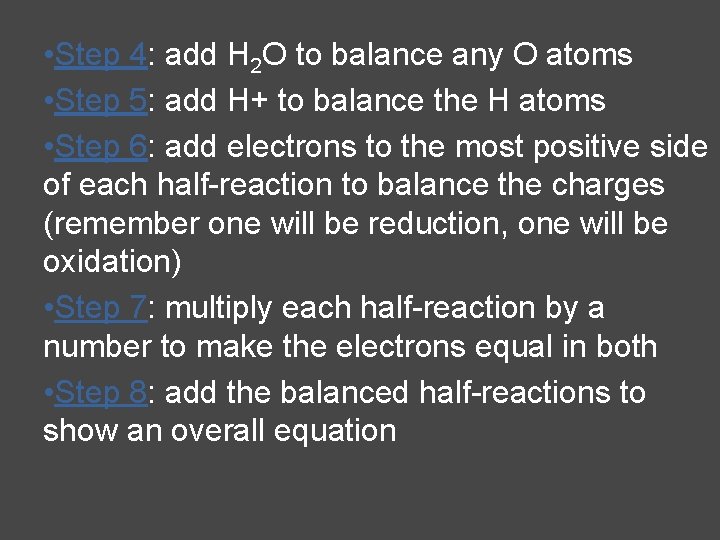 •Step 4: add $H_2O$ to balance any O atoms

•Step 5: add H+ to balance the H atoms

•Step 6: add electrons to the most positive side of each half-reaction to balance the charges (remember one will be reduction, one will be oxidation)

•Step 7: multiply each half-reaction by a number to make the electrons equal in both

•Step 8: add the balanced half-reactions to show an overall equation